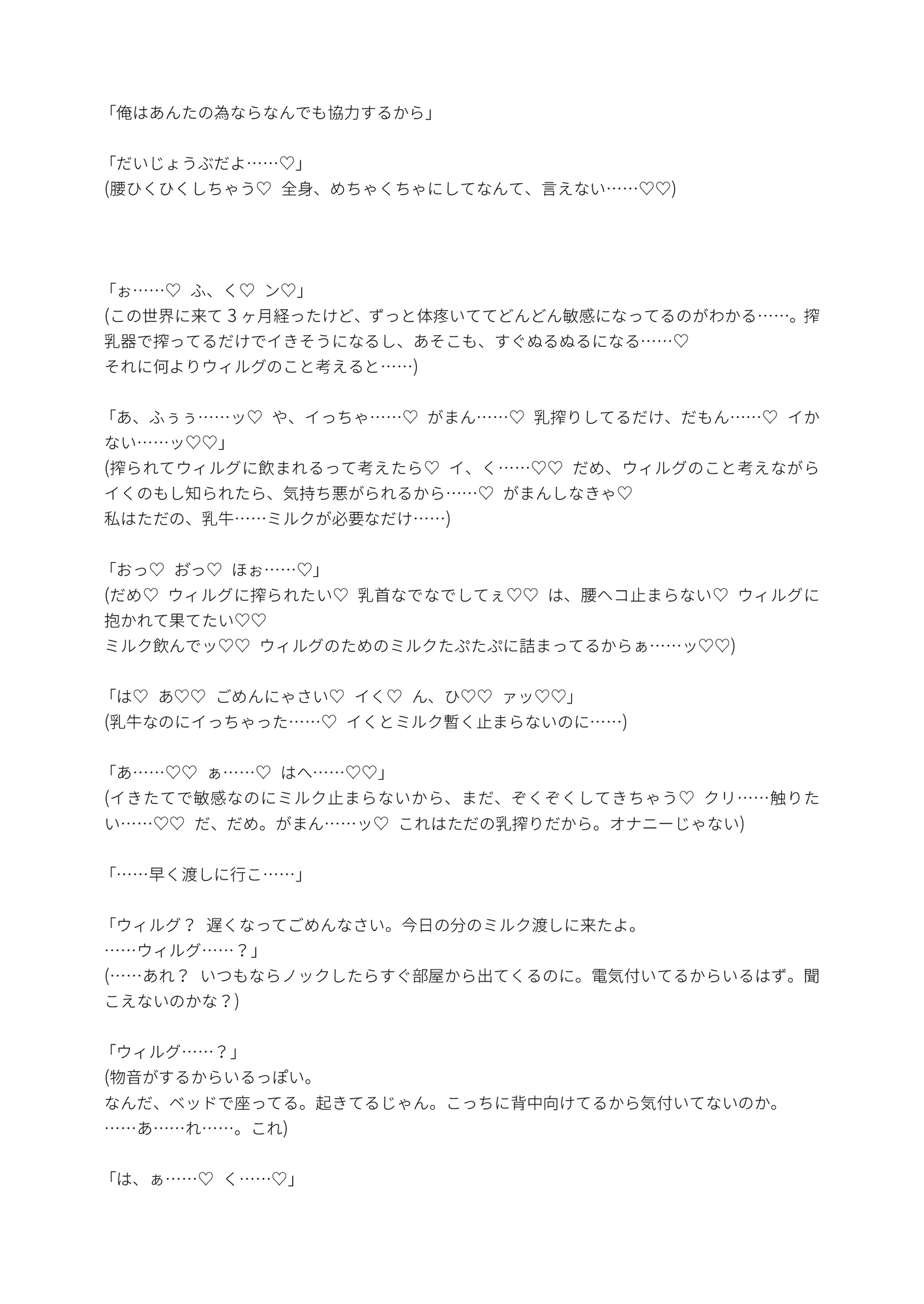 「俺はあんたの為ならなんでも協力するから」

「だいじょうぶだよ……♡」
(腰ひくひくしちゃう♡ 全身、めちゃくちゃにしてなんて、言えない……♡♡)

「ぉ……♡ ふ、く♡ ン♡」
(この世界に来て３ヶ月経ったけど、ずっと体疼いててどんどん敏感になってるのがわかる……。搾乳器で搾ってるだけでイきそうになるし、あそこも、すぐぬるぬるになる……♡
それに何よりウィルグのこと考えると……)

「あ、ふぅぅ……ッ♡ や、イっちゃ……♡ がまん……♡ 乳搾りしてるだけ、だもん……♡ イかない……ッ♡♡」
(搾られてウィルグに飲まれるって考えたら♡ イ、く……♡♡ だめ、ウィルグのこと考えながらイくのもし知られたら、気持ち悪がられるから……♡ がまんしなきゃ♡
私はただの、乳牛……ミルクが必要なだけ……)

「おっ♡ おっ♡ ほぉ……♡」
(だめ♡ ウィルグに搾られたい♡ 乳首なでなでしてぇ♡♡ は、腰ヘコ止まらない♡ ウィルグに抱かれて果てたい♡♡
ミルク飲んでッ♡♡ ウィルグのためのミルクたぷたぷに詰まってるからぁ……ッ♡♡)

「は♡ あ♡♡ ごめんにゃさい♡ イく♡ ん、ひ♡♡ ァッ♡♡」
(乳牛なのにイっちゃった……♡ イくとミルク暫く止まらないのに……)

「あ……♡♡ ぁ……♡ はへ……♡♡」
(イきたてで敏感なのにミルク止まらないから、まだ、ぞくぞくしてきちゃう♡ クリ……触りたい……♡♡ だ、だめ。がまん……ッ♡ これはただの乳搾りだから。オナニーじゃない)

「……早く渡しに行こ……」

「ウィルグ？ 遅くなってごめんなさい。今日の分のミルク渡しに来たよ。
……ウィルグ……？」
(……あれ？ いつもならノックしたらすぐ部屋から出てくるのに。電気付いてるからいるはず。聞こえないのかな？)

「ウィルグ……？」
(物音がするからいるっぽい。
なんだ、ベッドで座ってる。起きてるじゃん。こっちに背中向けてるから気付いてないのか。
……あ……れ……。これ)

「は、ぁ……♡ く……♡」